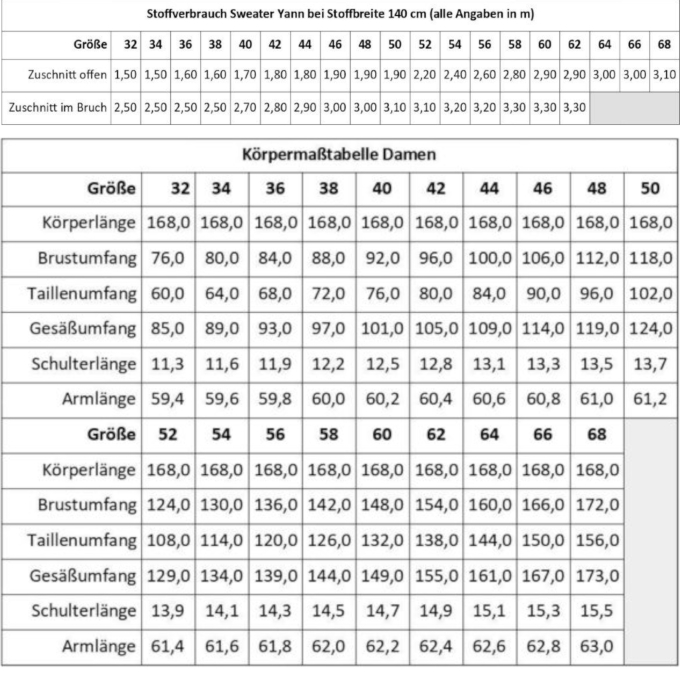 Stoffverbrauch Sweater Yann bei Stoffbreite 140 cm (alle Angaben in m)

| Größe | 32 | 34 | 36 | 38 | 40 | 42 | 44 | 46 | 48 | 50 | 52 | 54 | 56 | 58 | 60 | 62 | 64 | 66 | 68 |
|---|---|---|---|---|---|---|---|---|---|---|---|---|---|---|---|---|---|---|---|
| Zuschnitt offen | 1,50 | 1,50 | 1,60 | 1,60 | 1,70 | 1,80 | 1,80 | 1,90 | 1,90 | 1,90 | 2,20 | 2,40 | 2,60 | 2,80 | 2,90 | 2,90 | 3,00 | 3,00 | 3,10 |
| Zuschnitt im Bruch | 2,50 | 2,50 | 2,50 | 2,50 | 2,70 | 2,80 | 2,90 | 3,00 | 3,00 | 3,10 | 3,10 | 3,20 | 3,20 | 3,30 | 3,30 | 3,30 | | | |

Körpermaßtabelle Damen

| Größe | 32 | 34 | 36 | 38 | 40 | 42 | 44 | 46 | 48 | 50 |
|---|---|---|---|---|---|---|---|---|---|---|
| Körperlänge | 168,0 | 168,0 | 168,0 | 168,0 | 168,0 | 168,0 | 168,0 | 168,0 | 168,0 | 168,0 |
| Brustumfang | 76,0 | 80,0 | 84,0 | 88,0 | 92,0 | 96,0 | 100,0 | 106,0 | 112,0 | 118,0 |
| Taillenumfang | 60,0 | 64,0 | 68,0 | 72,0 | 76,0 | 80,0 | 84,0 | 90,0 | 96,0 | 102,0 |
| Gesäßumfang | 85,0 | 89,0 | 93,0 | 97,0 | 101,0 | 105,0 | 109,0 | 114,0 | 119,0 | 124,0 |
| Schulterlänge | 11,3 | 11,6 | 11,9 | 12,2 | 12,5 | 12,8 | 13,1 | 13,3 | 13,5 | 13,7 |
| Armlänge | 59,4 | 59,6 | 59,8 | 60,0 | 60,2 | 60,4 | 60,6 | 60,8 | 61,0 | 61,2 |
| Größe | 52 | 54 | 56 | 58 | 60 | 62 | 64 | 66 | 68 | |
| Körperlänge | 168,0 | 168,0 | 168,0 | 168,0 | 168,0 | 168,0 | 168,0 | 168,0 | 168,0 | |
| Brustumfang | 124,0 | 130,0 | 136,0 | 142,0 | 148,0 | 154,0 | 160,0 | 166,0 | 172,0 | |
| Taillenumfang | 108,0 | 114,0 | 120,0 | 126,0 | 132,0 | 138,0 | 144,0 | 150,0 | 156,0 | |
| Gesäßumfang | 129,0 | 134,0 | 139,0 | 144,0 | 149,0 | 155,0 | 161,0 | 167,0 | 173,0 | |
| Schulterlänge | 13,9 | 14,1 | 14,3 | 14,5 | 14,7 | 14,9 | 15,1 | 15,3 | 15,5 | |
| Armlänge | 61,4 | 61,6 | 61,8 | 62,0 | 62,2 | 62,4 | 62,6 | 62,8 | 63,0 | |